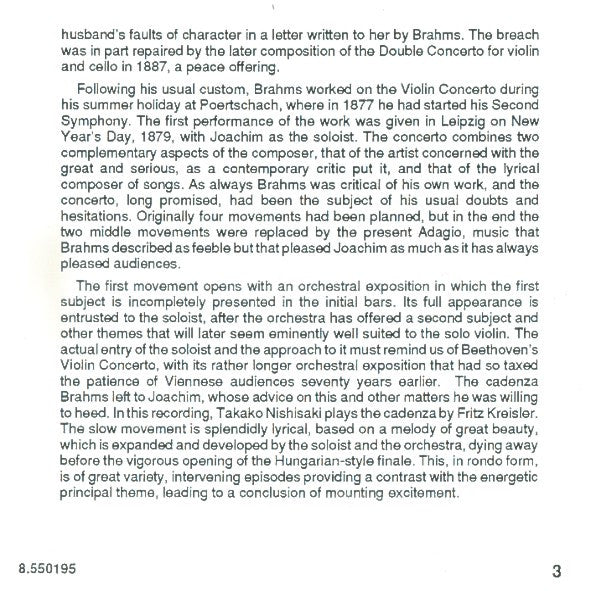 husband's faults of character in a letter written to her by Brahms. The breach was in part repaired by the later composition of the Double Concerto for violin and cello in 1887, a peace offering.

Following his usual custom, Brahms worked on the Violin Concerto during his summer holiday at Poertschach, where in 1877 he had started his Second Symphony. The first performance of the work was given in Leipzig on New Year's Day, 1879, with Joachim as the soloist. The concerto combines two complementary aspects of the composer, that of the artist concerned with the great and serious, as a contemporary critic put it, and that of the lyrical composer of songs. As always Brahms was critical of his own work, and the concerto, long promised, had been the subject of his usual doubts and hesitations. Originally four movements had been planned, but in the end the two middle movements were replaced by the present Adagio, music that Brahms described as feeble but that pleased Joachim as much as it has always pleased audiences.

The first movement opens with an orchestral exposition in which the first subject is incompletely presented in the initial bars. Its full appearance is entrusted to the soloist, after the orchestra has offered a second subject and other themes that will later seem eminently well suited to the solo violin. The actual entry of the soloist and the approach to it must remind us of Beethoven's Violin Concerto, with its rather longer orchestral exposition that had so taxed the patience of Viennese audiences seventy years earlier. The cadenza Brahms left to Joachim, whose advice on this and other matters he was willing to heed. In this recording, Takako Nishisaki plays the cadenza by Fritz Kreisler. The slow movement is splendidly lyrical, based on a melody of great beauty, which is expanded and developed by the soloist and the orchestra, dying away before the vigorous opening of the Hungarian-style finale. This, in rondo form, is of great variety, intervening episodes providing a contrast with the energetic principal theme, leading to a conclusion of mounting excitement.

8.550195

3